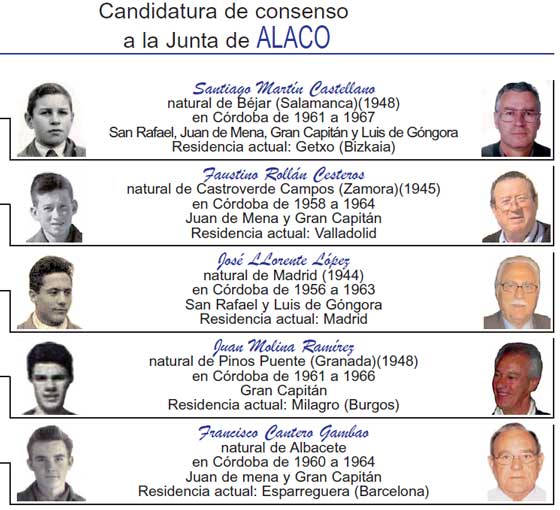 Candidatura de consenso
a la Junta de ALACO

Santiago Martín Castellano
natural de Béjar (Salamanca)(1948)
en Córdoba de 1961 a 1967
San Rafael, Juan de Mena, Gran Capitán y Luis de Góngora
Residencia actual: Getxo (Bizkaia)

Faustino Rollán Cesteros
natural de Castroverde Campos (Zamora)(1945)
en Córdoba de 1958 a 1964
Juan de Mena y Gran Capitán
Residencia actual: Valladolid

José LLorente López
natural de Madrid (1944)
en Córdoba de 1956 a 1963
San Rafael y Luis de Góngora
Residencia actual: Madrid

Juan Molina Ramírez
natural de Pinos Puente (Granada)(1948)
en Córdoba de 1961 a 1966
Gran Capitán
Residencia actual: Milagro (Burgos)

Francisco Cantero Gambao
natural de Albacete
en Córdoba de 1960 a 1964
Juan de mena y Gran Capitán
Residencia actual: Esparreguera (Barcelona)